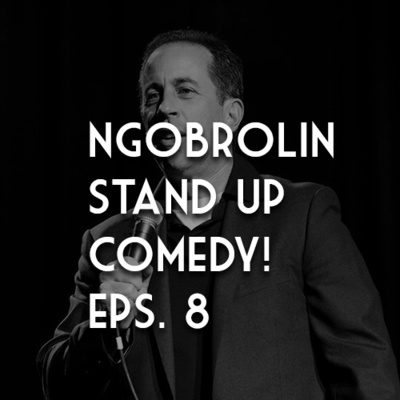 NGOBROLIN STAND UP COMEDY! EPS. 8